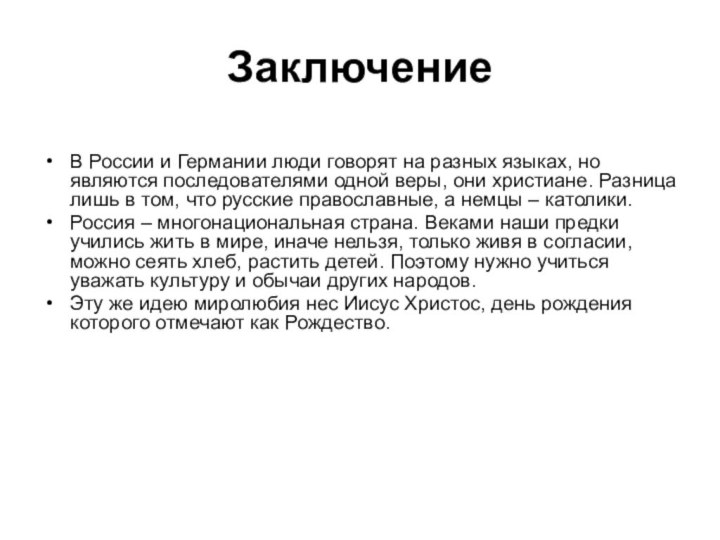 Заключение

• В России и Германии люди говорят на разных языках, но являются последователями одной веры, они христиане. Разница лишь в том, что русские православные, а немцы – католики.
• Россия – многонациональная страна. Веками наши предки учились жить в мире, иначе нельзя, только живя в согласии, можно сеять хлеб, растить детей. Поэтому нужно учиться уважать культуру и обычаи других народов.
• Эту же идею миролюбия нес Иисус Христос, день рождения которого отмечают как Рождество.